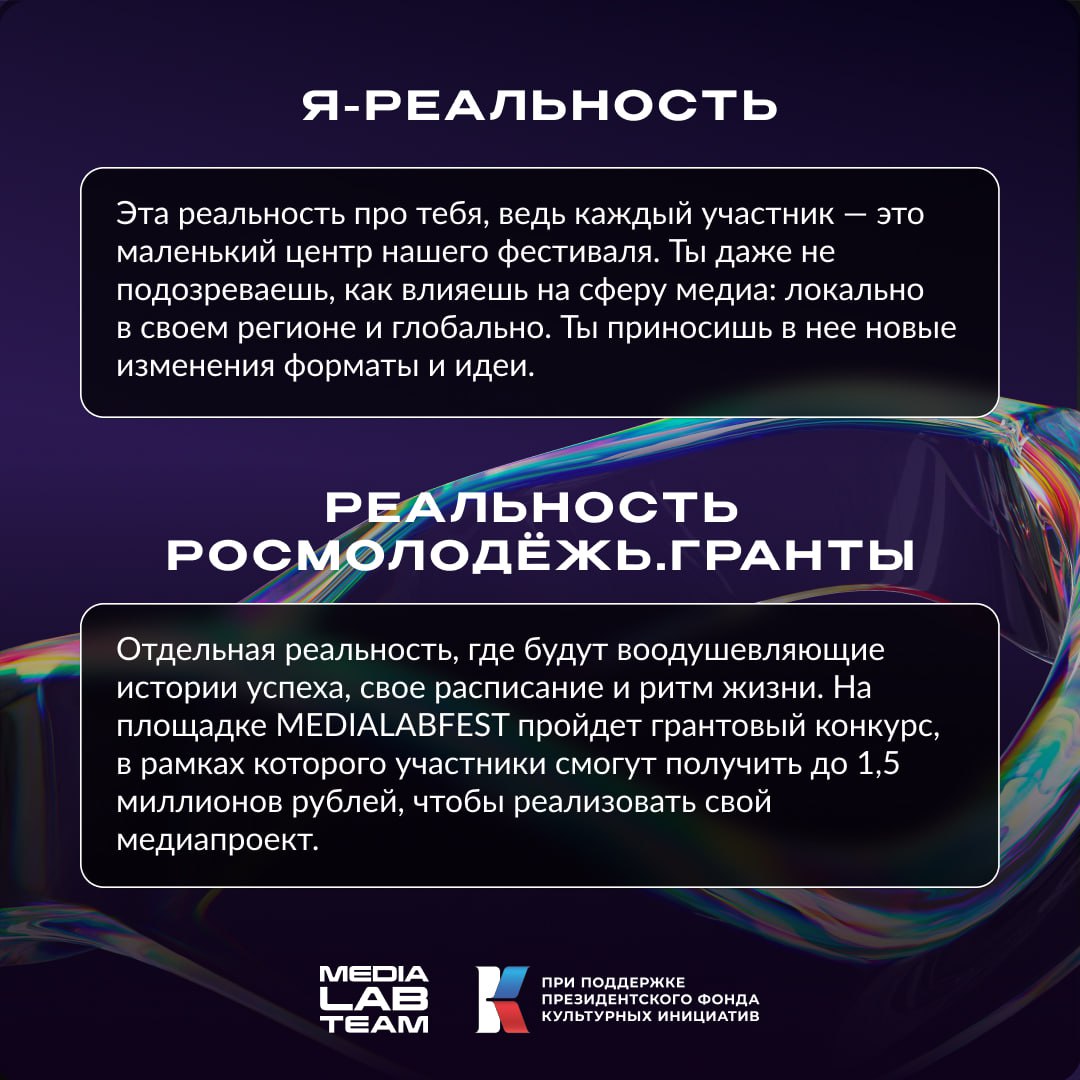 Я-РЕАЛЬНОСТЬ

Эта реальность про тебя, ведь каждый участник — это маленький центр нашего фестиваля. Ты даже не подозреваешь, как влияешь на сферу медиа: локально в своем регионе и глобально. Ты приносишь в нее новые изменения форматы и идеи.

РЕАЛЬНОСТЬ РОСМОЛОДЁЖЬ.ГРАНТЫ

Отдельная реальность, где будут воодушевляющие истории успеха, свое расписание и ритм жизни. На площадке MEDIALABFEST пройдет грантовый конкурс, в рамках которого участники смогут получить до 1,5 миллионов рублей, чтобы реализовать свой медиапроект.

MEDIA LAB TEAM

ПРИ ПОДДЕРЖКЕ ПРЕЗИДЕНТСКОГО ФОНДА КУЛЬТУРНЫХ ИНИЦИАТИВ